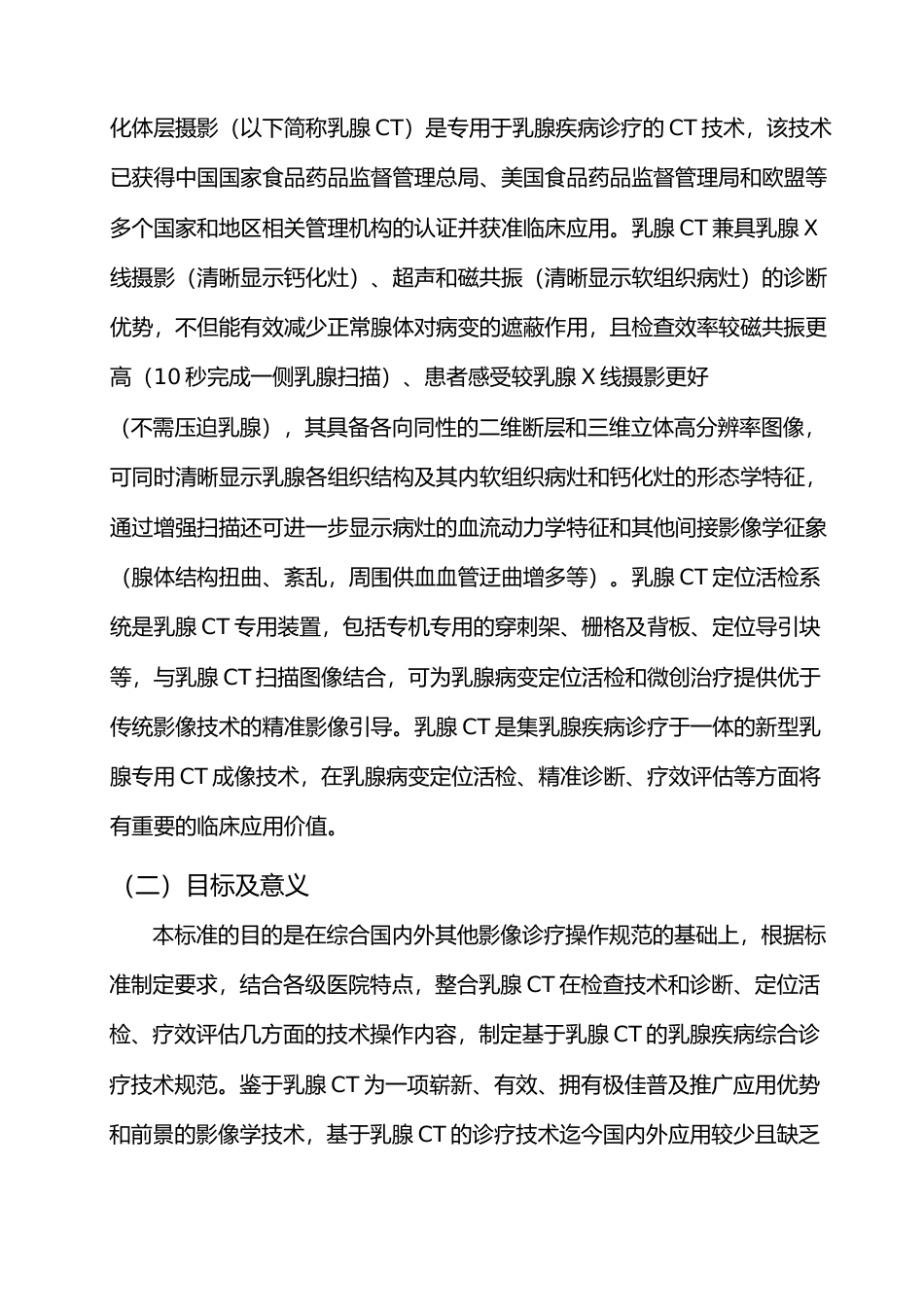 化体层摄影（以下简称乳腺 CT）是专用于乳腺疾病诊疗的 CT 技术，该技术已获得中国国家食品药品监督管理总局、美国食品药品监督管理局和欧盟等多个国家和地区相关管理机构的认证并获准临床应用。乳腺 CT 兼具乳腺 X 线摄影（清晰显示钙化灶）、超声和磁共振（清晰显示软组织病灶）的诊断优势，不但能有效减少正常腺体对病变的遮蔽作用，且检查效率较磁共振更高（10 秒完成一侧乳腺扫描）、患者感受较乳腺 X 线摄影更好（不需压迫乳腺），其具备各向同性的二维断层和三维立体高分辨率图像，可同时清晰显示乳腺各组织结构及其内软组织病灶和钙化灶的形态学特征，通过增强扫描还可进一步显示病灶的血流动力学特征和其他间接影像学征象（腺体结构扭曲、紊乱，周围供血血管迂曲增多等）。乳腺 CT 定位活检系统是乳腺 CT 专用装置，包括专机专用的穿刺架、栅格及背板、定位导引块等，与乳腺 CT 扫描图像结合，可为乳腺病变定位活检和微创治疗提供优于传统影像技术的精准影像引导。乳腺 CT 是集乳腺疾病诊疗于一体的新型乳腺专用 CT 成像技术，在乳腺病变定位活检、精准诊断、疗效评估等方面将有重要的临床应用价值。

（二）目标及意义

本标准的目的是在综合国内外其他影像诊疗操作规范的基础上，根据标准制定要求，结合各级医院特点，整合乳腺 CT 在检查技术和诊断、定位活检、疗效评估几方面的技术操作内容，制定基于乳腺 CT 的乳腺疾病综合诊疗技术规范。鉴于乳腺 CT 为一项崭新、有效、拥有极佳普及推广应用优势和前景的影像学技术，基于乳腺 CT 的诊疗技术迄今国内外应用较少且缺乏